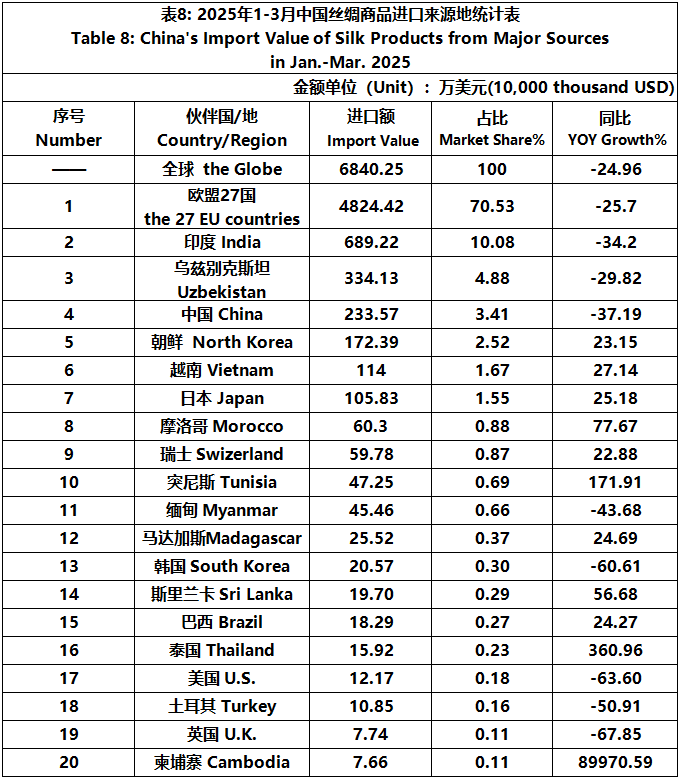 表8: 2025年1-3月中国丝绸商品进口来源地统计表
Table 8: China's Import Value of Silk Products from Major Sources in Jan.-Mar. 2025

金额单位（Unit）：万美元(10,000 thousand USD)

| 序号 Number | 伙伴国/地 Country/Region | 进口额 Import Value | 占比 Market Share% | 同比 YOY Growth% |
|---|---|---|---|---|
| —— | 全球 the Globe | 6840.25 | 100 | -24.96 |
| 1 | 欧盟27国 the 27 EU countries | 4824.42 | 70.53 | -25.7 |
| 2 | 印度 India | 689.22 | 10.08 | -34.2 |
| 3 | 乌兹别克斯坦 Uzbekistan | 334.13 | 4.88 | -29.82 |
| 4 | 中国 China | 233.57 | 3.41 | -37.19 |
| 5 | 朝鲜 North Korea | 172.39 | 2.52 | 23.15 |
| 6 | 越南 Vietnam | 114 | 1.67 | 27.14 |
| 7 | 日本 Japan | 105.83 | 1.55 | 25.18 |
| 8 | 摩洛哥 Morocco | 60.3 | 0.88 | 77.67 |
| 9 | 瑞士 Swizerland | 59.78 | 0.87 | 22.88 |
| 10 | 突尼斯 Tunisia | 47.25 | 0.69 | 171.91 |
| 11 | 缅甸 Myanmar | 45.46 | 0.66 | -43.68 |
| 12 | 马达加斯Madagascar | 25.52 | 0.37 | 24.69 |
| 13 | 韩国 South Korea | 20.57 | 0.30 | -60.61 |
| 14 | 斯里兰卡 Sri Lanka | 19.70 | 0.29 | 56.68 |
| 15 | 巴西 Brazil | 18.29 | 0.27 | 24.27 |
| 16 | 泰国 Thailand | 15.92 | 0.23 | 360.96 |
| 17 | 美国 U.S. | 12.17 | 0.18 | -63.60 |
| 18 | 土耳其 Turkey | 10.85 | 0.16 | -50.91 |
| 19 | 英国 U.K. | 7.74 | 0.11 | -67.85 |
| 20 | 柬埔寨 Cambodia | 7.66 | 0.11 | 89970.59 |